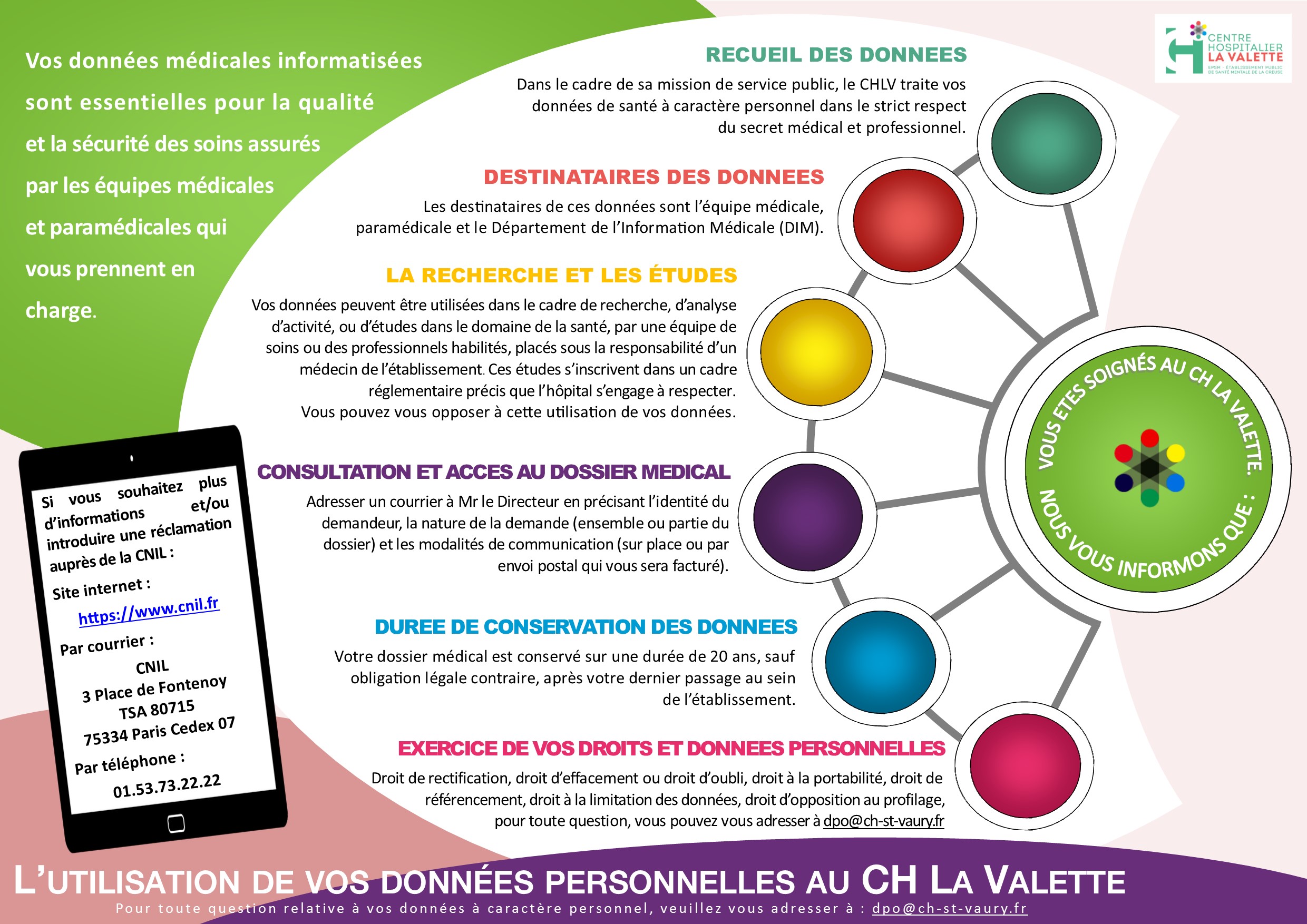 Vos données médicales informatisées sont essentielles pour la qualité et la sécurité des soins assurés par les équipes médicales et paramédicales qui vous prennent en charge.

CENTRE HOSPITALIER LA VALETTE
EPSM - ÉTABLISSEMENT PUBLIC DE SANTÉ MENTALE DE LA CREUSE

RECUEIL DES DONNEES
Dans le cadre de sa mission de service public, le CHLV traite vos données de santé à caractère personnel dans le strict respect du secret médical et professionnel.

DESTINATAIRES DES DONNEES
Les destinataires de ces données sont l'équipe médicale, paramédicale et le Département de l'Information Médicale (DIM).

LA RECHERCHE ET LES ÉTUDES
Vos données peuvent être utilisées dans le cadre de recherche, d'analyse d'activité, ou d'études dans le domaine de la santé, par une équipe de soins ou des professionnels habilités, placés sous la responsabilité d'un médecin de l'établissement. Ces études s'inscrivent dans un cadre réglementaire précis que l'hôpital s'engage à respecter.
Vous pouvez vous opposer à cette utilisation de vos données.

CONSULTATION ET ACCES AU DOSSIER MEDICAL
Adresser un courrier à Mr le Directeur en précisant l'identité du demandeur, la nature de la demande (ensemble ou partie du dossier) et les modalités de communication (sur place ou par envoi postal qui vous sera facturé).

DUREE DE CONSERVATION DES DONNEES
Votre dossier médical est conservé sur une durée de 20 ans, sauf obligation légale contraire, après votre dernier passage au sein de l'établissement.

EXERCICE DE VOS DROITS ET DONNEES PERSONNELLES
Droit de rectification, droit d'effacement ou droit d'oubli, droit à la portabilité, droit de référencement, droit à la limitation des données, droit d'opposition au profilage, pour toute question, vous pouvez vous adresser à dpo@ch-st-vaury.fr

VOUS ETES SOIGNÉS AU CH LA VALETTE.
NOUS VOUS INFORMONS QUE :

Si vous souhaitez plus d'informations et/ou introduire une réclamation auprès de la CNIL :
Site internet :
https://www.cnil.fr
Par courrier :
CNIL
3 Place de Fontenoy
TSA 80715
75334 Paris Cedex 07
Par téléphone :
01.53.73.22.22

L'UTILISATION DE VOS DONNÉES PERSONNELLES AU CH LA VALETTE
Pour toute question relative à vos données à caractère personnel, veuillez vous adresser à : dpo@ch-st-vaury.fr